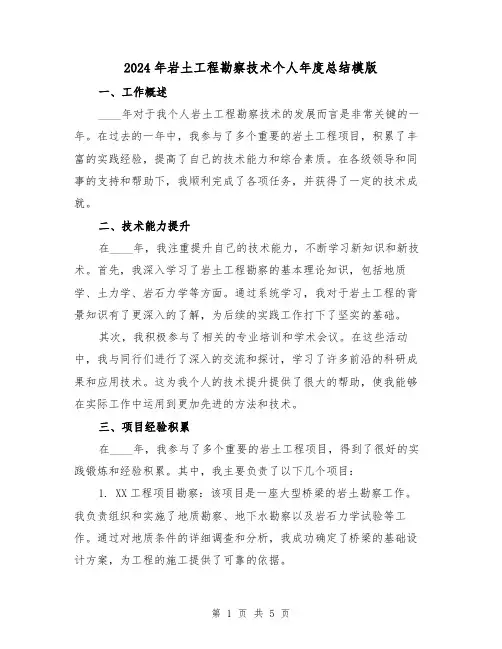 2024年岩土工程勘察技术个人年度总结模版

一、工作概述

____年对于我个人岩土工程勘察技术的发展而言是非常关键的一年。在过去的一年中，我参与了多个重要的岩土工程项目，积累了丰富的实践经验，提高了自己的技术能力和综合素质。在各级领导和同事的支持和帮助下，我顺利完成了各项任务，并获得了一定的技术成就。

二、技术能力提升

在____年，我注重提升自己的技术能力，不断学习新知识和新技术。首先，我深入学习了岩土工程勘察的基本理论知识，包括地质学、土力学、岩石力学等方面。通过系统学习，我对于岩土工程的背景知识有了更深入的了解，为后续的实践工作打下了坚实的基础。

其次，我积极参与了相关的专业培训和学术会议。在这些活动中，我与同行们进行了深入的交流和探讨，学习了许多前沿的科研成果和应用技术。这为我个人的技术提升提供了很大的帮助，使我能够在实际工作中运用到更加先进的方法和技术。

三、项目经验积累

在____年，我参与了多个重要的岩土工程项目，得到了很好的实践锻炼和经验积累。其中，我主要负责了以下几个项目：

1. XX工程项目勘察：该项目是一座大型桥梁的岩土勘察工作。我负责组织和实施了地质勘察、地下水勘察以及岩石力学试验等工作。通过对地质条件的详细调查和分析，我成功确定了桥梁的基础设计方案，为工程的施工提供了可靠的依据。

第 1 页 共 5 页